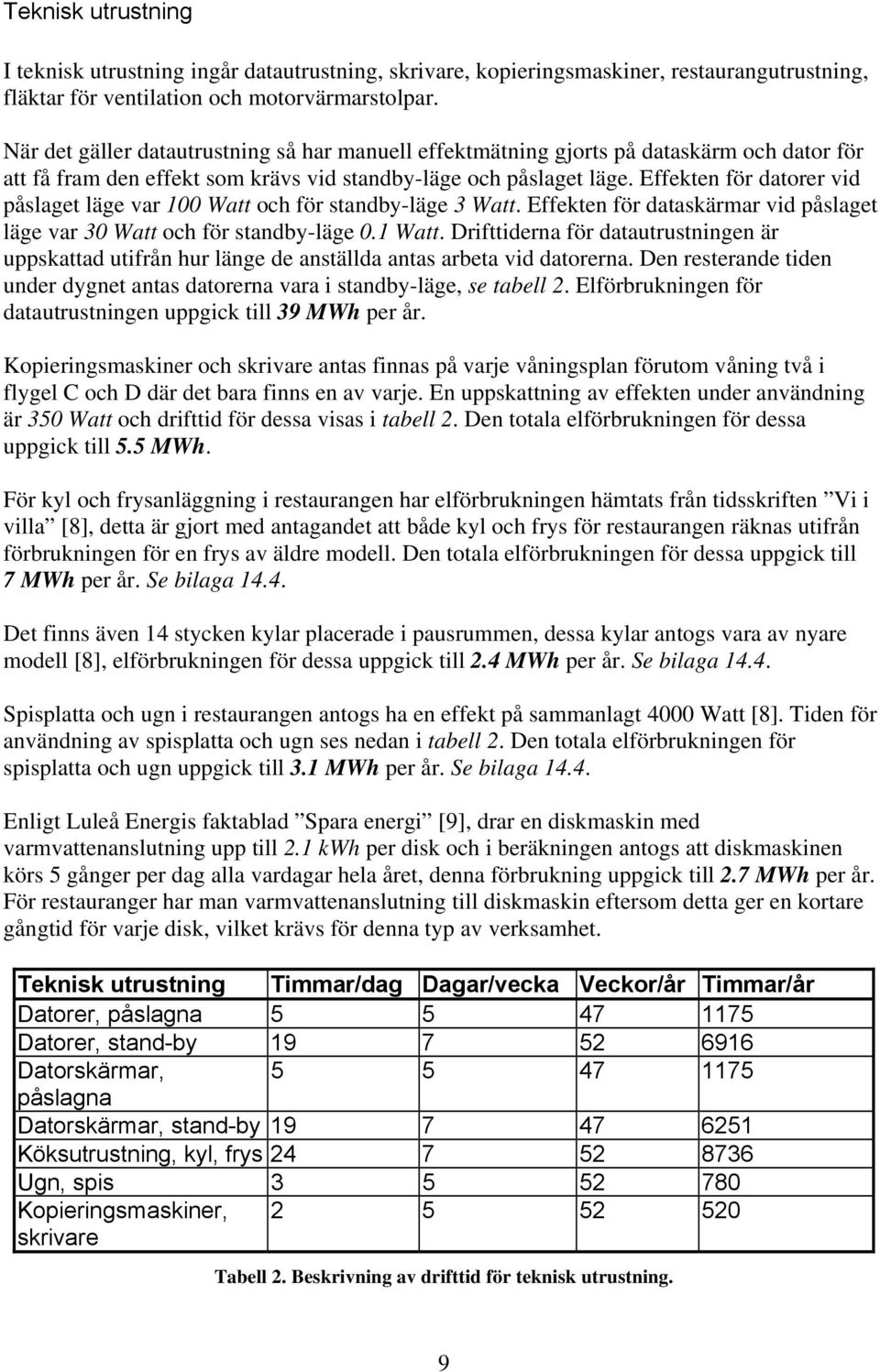 Teknisk utrustning

I teknisk utrustning ingår datautrustning, skrivare, kopieringsmaskiner, restaurangutrustning, fläktar för ventilation och motorvärmarstolpar.

När det gäller datautrustning så har manuell effektmätning gjorts på dataskärm och dator för att få fram den effekt som krävs vid standby-läge och påslaget läge. Effekten för datorer vid påslaget läge var 100 Watt och för standby-läge 3 Watt. Effekten för dataskärmar vid påslaget läge var 30 Watt och för standby-läge 0.1 Watt. Drifttiderna för datautrustningen är uppskattad utifrån hur länge de anställda antas arbeta vid datorerna. Den resterande tiden under dygnet antas datorerna vara i standby-läge, se tabell 2. Elförbrukningen för datautrustningen uppgick till 39 MWh per år.

Kopieringsmaskiner och skrivare antas finnas på varje våningsplan förutom våning två i flygel C och D där det bara finns en av varje. En uppskattning av effekten under användning är 350 Watt och drifttid för dessa visas i tabell 2. Den totala elförbrukningen för dessa uppgick till 5.5 MWh.

För kyl och frysanläggning i restaurangen har elförbrukningen hämtats från tidsskriften ”Vi i villa” [8], detta är gjort med antagandet att både kyl och frys för restaurangen räknas utifrån förbrukningen för en frys av äldre modell. Den totala elförbrukningen för dessa uppgick till 7 MWh per år. Se bilaga 14.4.

Det finns även 14 stycken kylar placerade i pausrummen, dessa kylar antogs vara av nyare modell [8], elförbrukningen för dessa uppgick till 2.4 MWh per år. Se bilaga 14.4.

Spisplatta och ugn i restaurangen antogs ha en effekt på sammanlagt 4000 Watt [8]. Tiden för användning av spisplatta och ugn ses nedan i tabell 2. Den totala elförbrukningen för spisplatta och ugn uppgick till 3.1 MWh per år. Se bilaga 14.4.

Enligt Luleå Energis faktablad ”Spara energi” [9], drar en diskmaskin med varmvattenanslutning upp till 2.1 kWh per disk och i beräkningen antogs att diskmaskinen körs 5 gånger per dag alla vardagar hela året, denna förbrukning uppgick till 2.7 MWh per år. För restauranger har man varmvattenanslutning till diskmaskin eftersom detta ger en kortare gångtid för varje disk, vilket krävs för denna typ av verksamhet.

| Teknisk utrustning | Timmar/dag | Dagar/vecka | Veckor/år | Timmar/år |
|---|---|---|---|---|
| Datorer, påslagna | 5 | 5 | 47 | 1175 |
| Datorer, stand-by | 19 | 7 | 52 | 6916 |
| Datorskärmar, påslagna | 5 | 5 | 47 | 1175 |
| Datorskärmar, stand-by | 19 | 7 | 47 | 6251 |
| Köksutrustning, kyl, frys | 24 | 7 | 52 | 8736 |
| Ugn, spis | 3 | 5 | 52 | 780 |
| Kopieringsmaskiner, skrivare | 2 | 5 | 52 | 520 |

Tabell 2. Beskrivning av drifttid för teknisk utrustning.

9